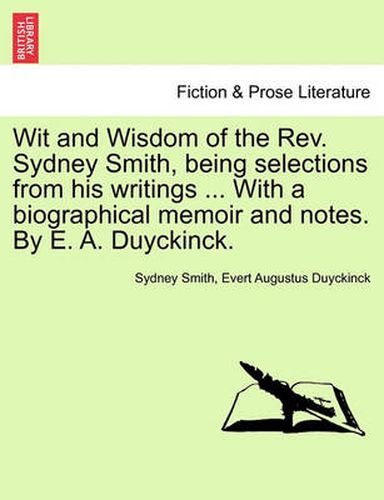 BRITISH LIBRARY

Fiction & Prose Literature

Wit and Wisdom of the Rev. Sydney Smith, being selections from his writings ... With a biographical memoir and notes. By E. A. Duyckinck.

Sydney Smith, Evert Augustus Duyckinck